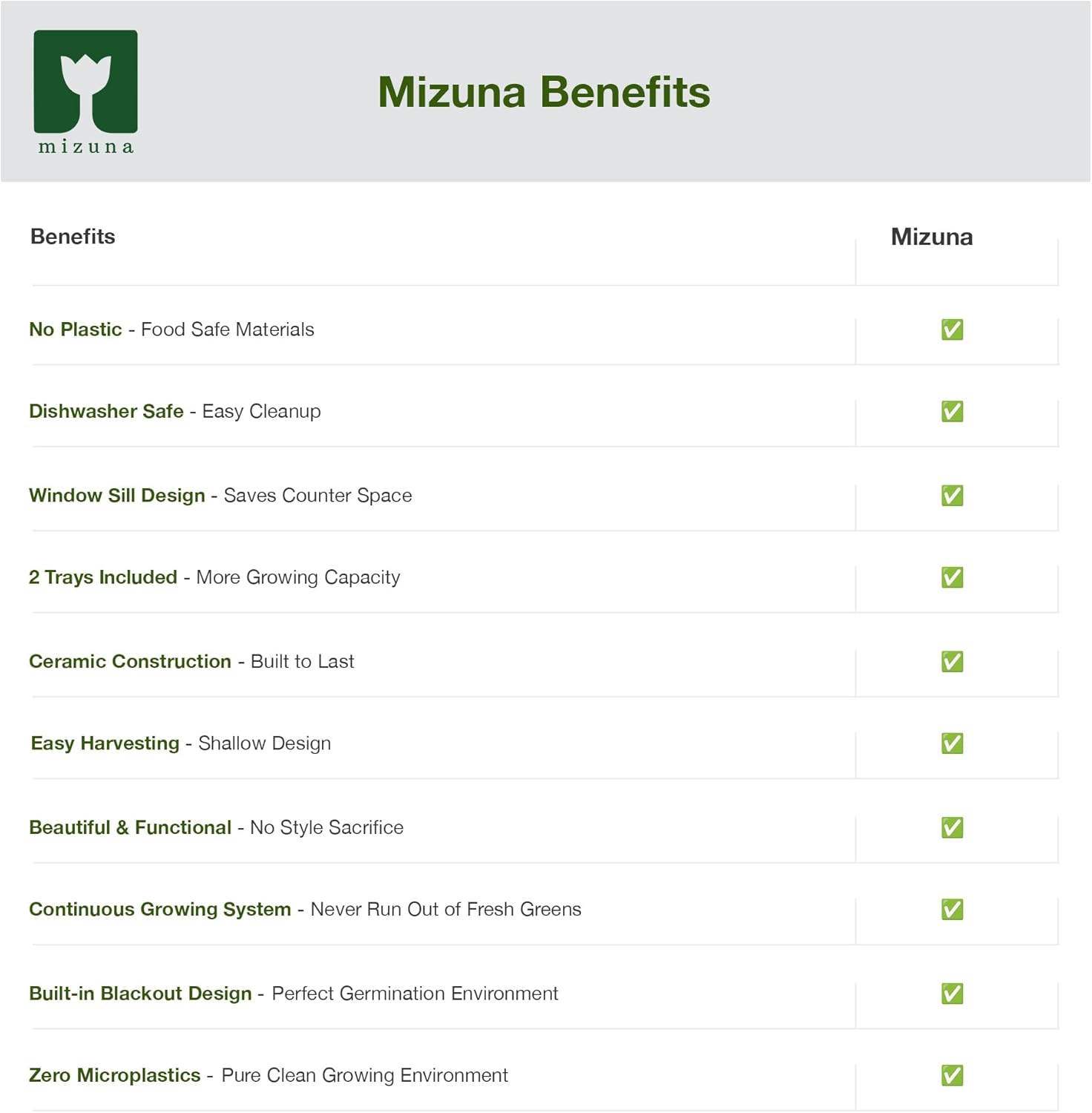 mizuna

Mizuna Benefits

| Benefits | Mizuna |
|---|---|
| No Plastic - Food Safe Materials | ✅ |
| Dishwasher Safe - Easy Cleanup | ✅ |
| Window Sill Design - Saves Counter Space | ✅ |
| 2 Trays Included - More Growing Capacity | ✅ |
| Ceramic Construction - Built to Last | ✅ |
| Easy Harvesting - Shallow Design | ✅ |
| Beautiful & Functional - No Style Sacrifice | ✅ |
| Continuous Growing System - Never Run Out of Fresh Greens | ✅ |
| Built-in Blackout Design - Perfect Germination Environment | ✅ |
| Zero Microplastics - Pure Clean Growing Environment | ✅ |